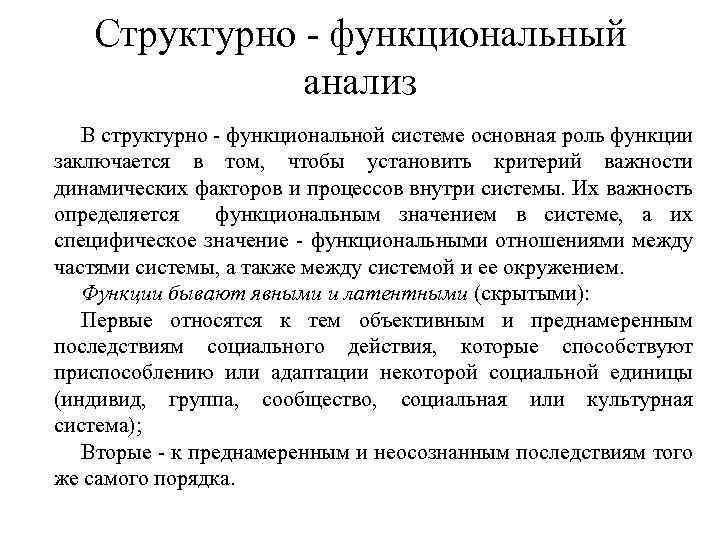 Структурно - функциональный анализ

В структурно - функциональной системе основная роль функции заключается в том, чтобы установить критерий важности динамических факторов и процессов внутри системы. Их важность определяется функциональным значением в системе, а их специфическое значение - функциональными отношениями между частями системы, а также между системой и ее окружением.

Функции бывают явными и латентными (скрытыми):

Первые относятся к тем объективным и преднамеренным последствиям социального действия, которые способствуют приспособлению или адаптации некоторой социальной единицы (индивид, группа, сообщество, социальная или культурная система);

Вторые - к преднамеренным и неосознанным последствиям того же самого порядка.